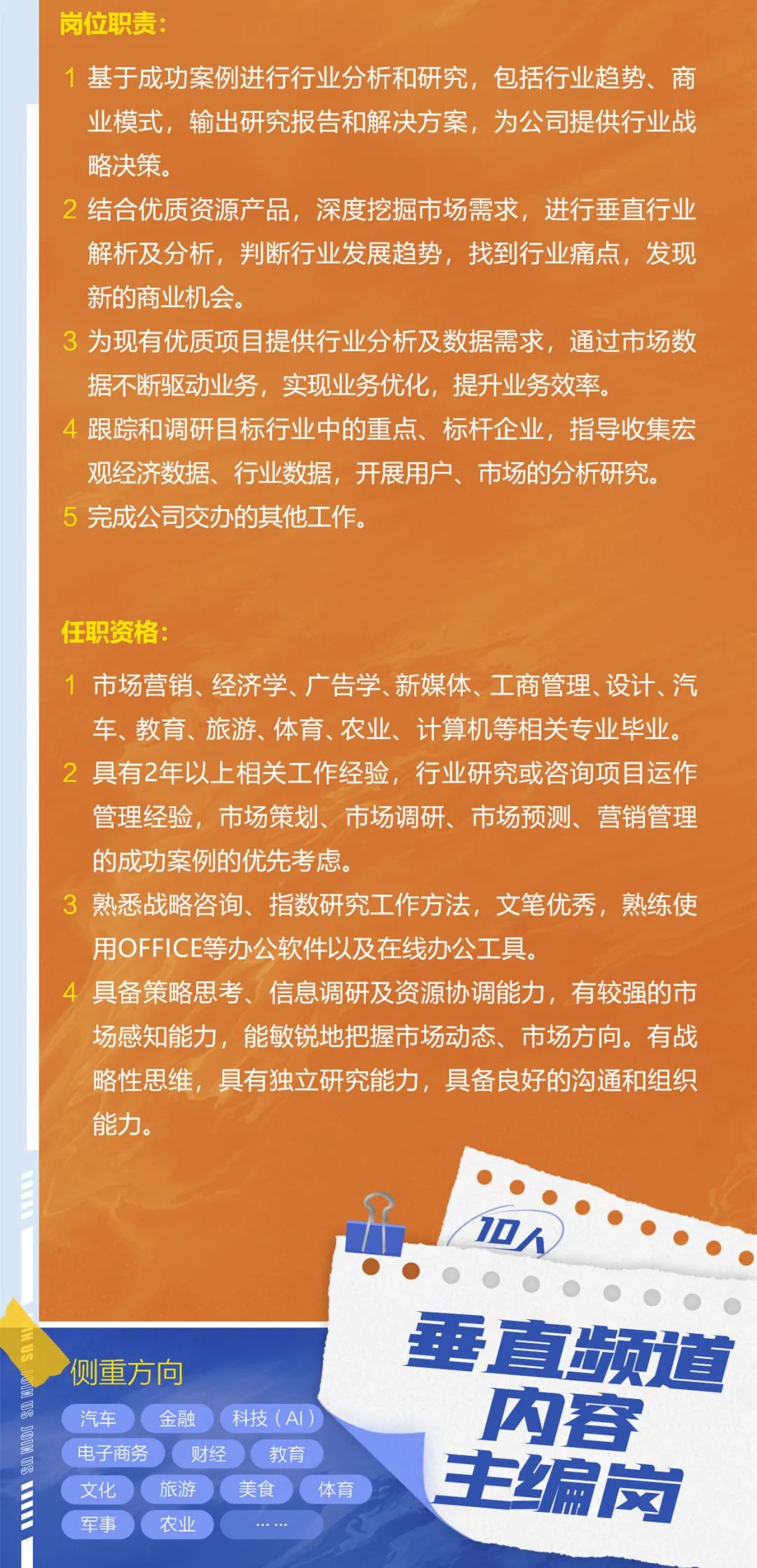 岗位职责：

1 基于成功案例进行行业分析和研究，包括行业趋势、商业模式，输出研究报告和解决方案，为公司提供行业战略决策。

2 结合优质资源产品，深度挖掘市场需求，进行垂直行业解析及分析，判断行业发展趋势，找到行业痛点，发现新的商业机会。

3 为现有优质项目提供行业分析及数据需求，通过市场数据不断驱动业务，实现业务优化，提升业务效率。

4 跟踪和调研目标行业中的重点、标杆企业，指导收集宏观经济数据、行业数据，开展用户、市场的分析研究。

5 完成公司交办的其他工作。

任职资格：

1 市场营销、经济学、广告学、新媒体、工商管理、设计、汽车、教育、旅游、体育、农业、计算机等相关专业毕业。

2 具有2年以上相关工作经验，行业研究或咨询项目运作管理经验，市场策划、市场调研、市场预测、营销管理的成功案例的优先考虑。

3 熟悉战略咨询、指数研究工作方法，文笔优秀，熟练使用OFFICE等办公软件以及在线办公工具。

4 具备策略思考、信息调研及资源协调能力，有较强的市场感知能力，能敏锐地把握市场动态、市场方向。有战略性思维，具有独立研究能力，具备良好的沟通和组织能力。

10人

垂直频道内容主编岗

JOIN US JOIN US JOIN US

侧重方向

汽车 金融 科技（AI）
电子商务 财经 教育
文化 旅游 美食 体育
军事 农业 ……